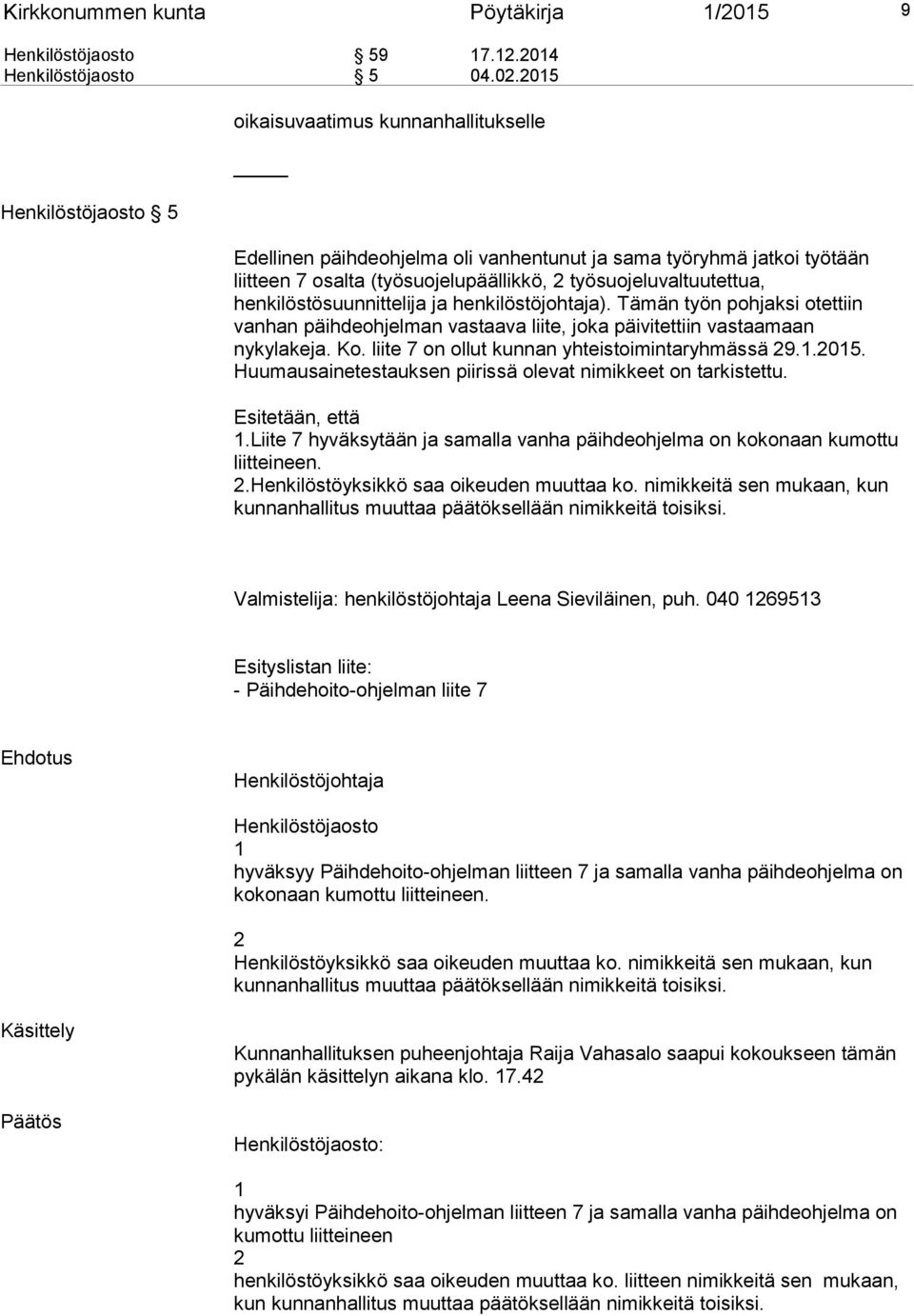 Kirkkonummen kunta Pöytäkirja 1/2015 9

Henkilöstöjaosto § 59 17.12.2014
Henkilöstöjaosto § 5 04.02.2015

oikaisuvaatimus kunnanhallitukselle

Henkilöstöjaosto § 5

Edellinen päihdeohjelma oli vanhentunut ja sama työryhmä jatkoi työtään liitteen 7 osalta (työsuojelupäällikkö, 2 työsuojeluvaltuutettua, henkilöstösuunnittelija ja henkilöstöjohtaja). Tämän työn pohjaksi otettiin vanhan päihdeohjelman vastaava liite, joka päivitettiin vastaamaan nykylakeja. Ko. liite 7 on ollut kunnan yhteistoimintaryhmässä 29.1.2015. Huumausainetestauksen piirissä olevat nimikkeet on tarkistettu.

Esitetään, että
1.Liite 7 hyväksytään ja samalla vanha päihdeohjelma on kokonaan kumottu liitteineen.
2.Henkilöstöyksikkö saa oikeuden muuttaa ko. nimikkeitä sen mukaan, kun kunnanhallitus muuttaa päätöksellään nimikkeitä toisiksi.

Valmistelija: henkilöstöjohtaja Leena Sieviläinen, puh. 040 1269513

Esityslistan liite:
- Päihdehoito-ohjelman liite 7

Ehdotus

Henkilöstöjohtaja

Henkilöstöjaosto
1
hyväksyy Päihdehoito-ohjelman liitteen 7 ja samalla vanha päihdeohjelma on kokonaan kumottu liitteineen.

2
Henkilöstöyksikkö saa oikeuden muuttaa ko. nimikkeitä sen mukaan, kun kunnanhallitus muuttaa päätöksellään nimikkeitä toisiksi.

Käsittely

Kunnanhallituksen puheenjohtaja Raija Vahasalo saapui kokoukseen tämän pykälän käsittelyn aikana klo. 17.42

Päätös

Henkilöstöjaosto:

1
hyväksyi Päihdehoito-ohjelman liitteen 7 ja samalla vanha päihdeohjelma on kumottu liitteineen
2
henkilöstöyksikkö saa oikeuden muuttaa ko. liitteen nimikkeitä sen mukaan, kun kunnanhallitus muuttaa päätöksellään nimikkeitä toisiksi.